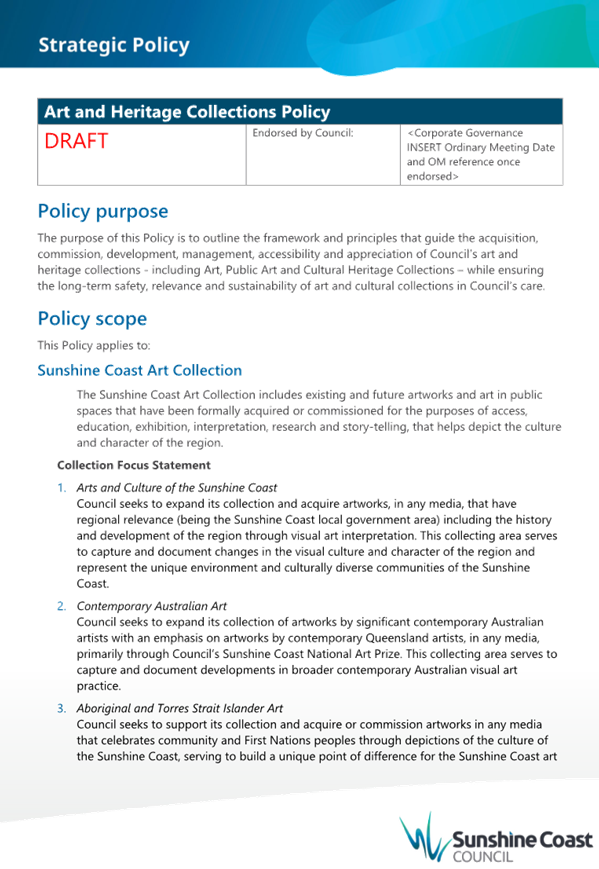 Strategic Policy

| Art and Heritage Collections Policy | | |
|---|---|---|
| DRAFT | Endorsed by Council: | <Corporate Governance INSERT Ordinary Meeting Date and OM reference once endorsed> |

Policy purpose

The purpose of this Policy is to outline the framework and principles that guide the acquisition, commission, development, management, accessibility and appreciation of Council's art and heritage collections - including Art, Public Art and Cultural Heritage Collections – while ensuring the long-term safety, relevance and sustainability of art and cultural collections in Council's care.

Policy scope

This Policy applies to:

Sunshine Coast Art Collection

The Sunshine Coast Art Collection includes existing and future artworks and art in public spaces that have been formally acquired or commissioned for the purposes of access, education, exhibition, interpretation, research and story-telling, that helps depict the culture and character of the region.

Collection Focus Statement

1. Arts and Culture of the Sunshine Coast
Council seeks to expand its collection and acquire artworks, in any media, that have regional relevance (being the Sunshine Coast local government area) including the history and development of the region through visual art interpretation. This collecting area serves to capture and document changes in the visual culture and character of the region and represent the unique environment and culturally diverse communities of the Sunshine Coast.

2. Contemporary Australian Art
Council seeks to expand its collection of artworks by significant contemporary Australian artists with an emphasis on artworks by contemporary Queensland artists, in any media, primarily through Council's Sunshine Coast National Art Prize. This collecting area serves to capture and document developments in broader contemporary Australian visual art practice.

3. Aboriginal and Torres Strait Islander Art
Council seeks to support its collection and acquire or commission artworks in any media that celebrates community and First Nations peoples through depictions of the culture of the Sunshine Coast, serving to build a unique point of difference for the Sunshine Coast art

Sunshine Coast COUNCIL